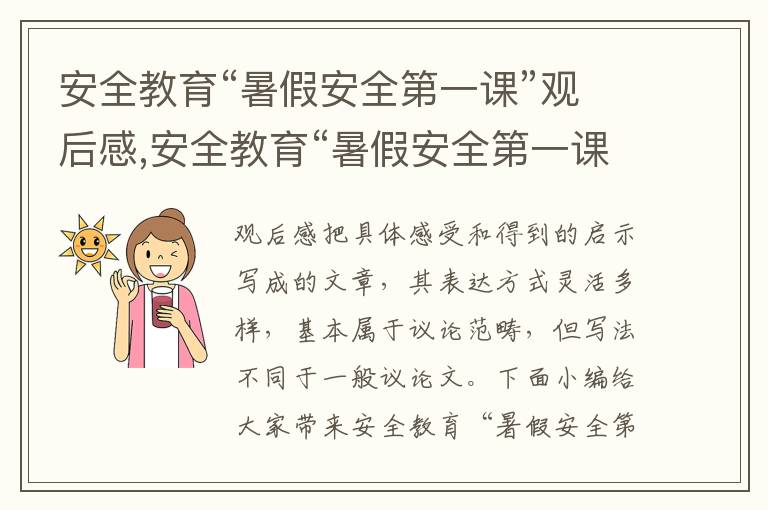 安全教育“暑假安全第一课”观后感,安全教育“暑假安全第一课

观后感把具体感受和得到的启示写成的文章，其表达方式灵活多样，基本属于议论范畴，但写法不同于一般议论文。下面小编给大家带来安全教育“暑假安全第